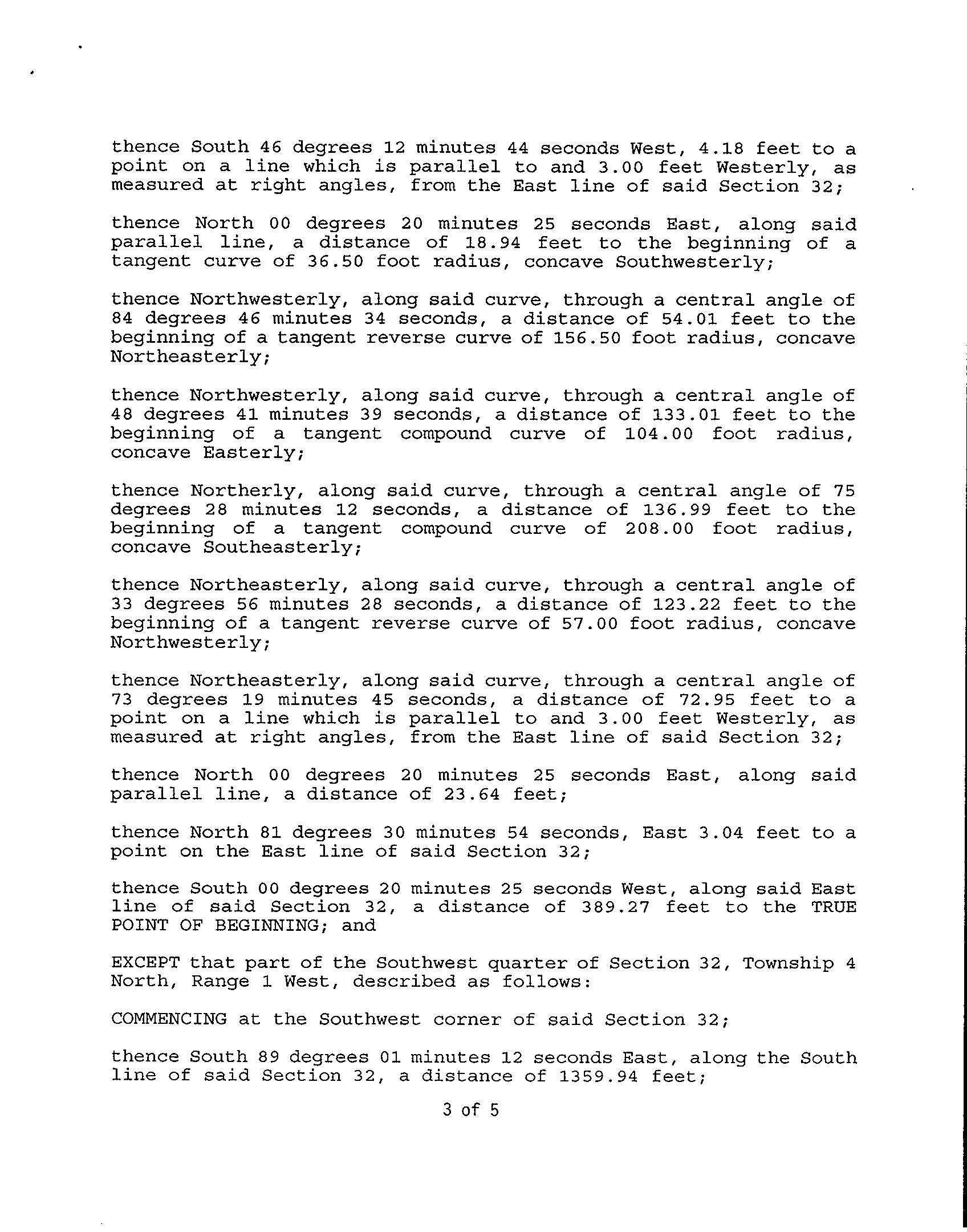 thence South 46 degrees 12 minutes 44 seconds West, 4.18 feet to a point on a line which is parallel to and 3.00 feet Westerly, as measured at right angles, from the East line of said Section 32;

thence North 00 degrees 20 minutes 25 seconds East, along said parallel line, a distance of 18.94 feet to the beginning of a tangent curve of 36.50 foot radius, concave Southwesterly;

thence Northwesterly, along said curve, through a central angle of 84 degrees 46 minutes 34 seconds, a distance of 54.01 feet to the beginning of a tangent reverse curve of 156.50 foot radius, concave Northeasterly;

thence Northwesterly, along said curve, through a central angle of 48 degrees 41 minutes 39 seconds, a distance of 133.01 feet to the beginning of a tangent compound curve of 104.00 foot radius, concave Easterly;

thence Northerly, along said curve, through a central angle of 75 degrees 28 minutes 12 seconds, a distance of 136.99 feet to the beginning of a tangent compound curve of 208.00 foot radius, concave Southeasterly;

thence Northeasterly, along said curve, through a central angle of 33 degrees 56 minutes 28 seconds, a distance of 123.22 feet to the beginning of a tangent reverse curve of 57.00 foot radius, concave Northwesterly;

thence Northeasterly, along said curve, through a central angle of 73 degrees 19 minutes 45 seconds, a distance of 72.95 feet to a point on a line which is parallel to and 3.00 feet Westerly, as measured at right angles, from the East line of said Section 32;

thence North 00 degrees 20 minutes 25 seconds East, along said parallel line, a distance of 23.64 feet;

thence North 81 degrees 30 minutes 54 seconds, East 3.04 feet to a point on the East line of said Section 32;

thence South 00 degrees 20 minutes 25 seconds West, along said East line of said Section 32, a distance of 389.27 feet to the TRUE POINT OF BEGINNING; and

EXCEPT that part of the Southwest quarter of Section 32, Township 4 North, Range 1 West, described as follows:

COMMENCING at the Southwest corner of said Section 32;

thence South 89 degrees 01 minutes 12 seconds East, along the South line of said Section 32, a distance of 1359.94 feet;

3 of 5